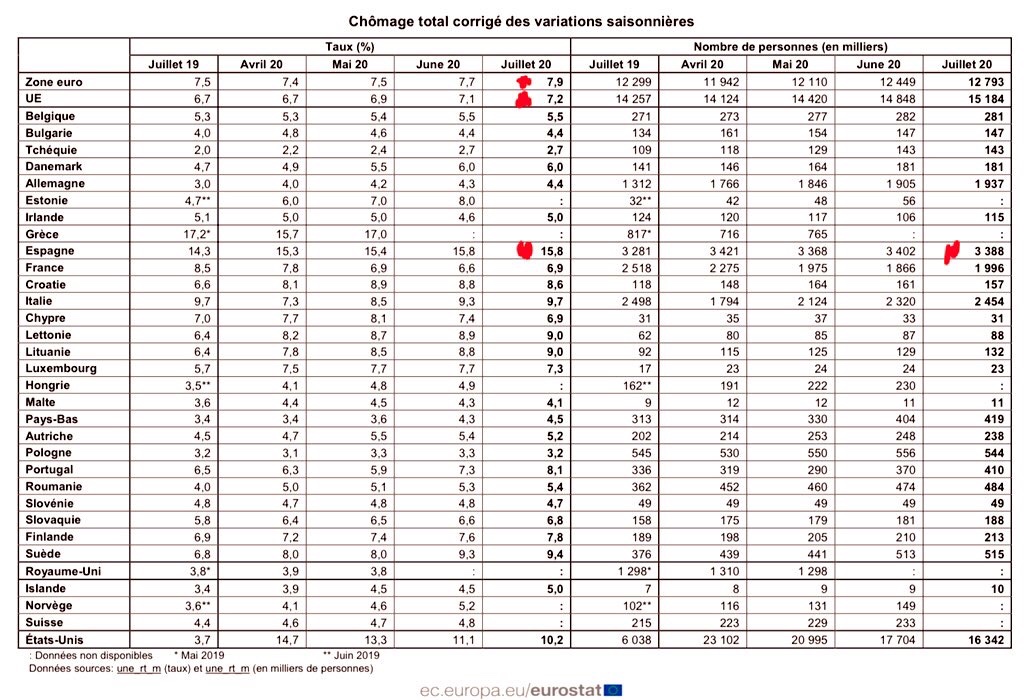 Chômage total corrigé des variations saisonnières

| | Taux (%) | | | | | Nombre de personnes (en milliers) | | | | |
|---|---|---|---|---|---|---|---|---|---|---|
| | Juillet 19 | Avril 20 | Mai 20 | June 20 | Juillet 20 | Juillet 19 | Avril 20 | Mai 20 | June 20 | Juillet 20 |
| Zone euro | 7,5 | 7,4 | 7,5 | 7,7 | 7,9 | 12 299 | 11 942 | 12 110 | 12 449 | 12 793 |
| UE | 6,7 | 6,7 | 6,9 | 7,1 | 7,2 | 14 257 | 14 124 | 14 420 | 14 848 | 15 184 |
| Belgique | 5,3 | 5,3 | 5,4 | 5,5 | 5,5 | 271 | 273 | 277 | 282 | 281 |
| Bulgarie | 4,0 | 4,8 | 4,6 | 4,4 | 4,4 | 134 | 161 | 154 | 147 | 147 |
| Tchéquie | 2,0 | 2,2 | 2,4 | 2,7 | 2,7 | 109 | 118 | 129 | 143 | 143 |
| Danemark | 4,7 | 4,9 | 5,5 | 6,0 | 6,0 | 141 | 146 | 164 | 181 | 181 |
| Allemagne | 3,0 | 4,0 | 4,2 | 4,3 | 4,4 | 1 312 | 1 766 | 1 846 | 1 905 | 1 937 |
| Estonie | 4,7** | 6,0 | 7,0 | 8,0 | : | 32** | 42 | 48 | 56 | : |
| Irlande | 5,1 | 5,0 | 5,0 | 4,6 | 5,0 | 124 | 120 | 117 | 106 | 115 |
| Grèce | 17,2* | 15,7 | 17,0 | : | : | 817* | 716 | 765 | : | : |
| Espagne | 14,3 | 15,3 | 15,4 | 15,8 | 15,8 | 3 281 | 3 421 | 3 368 | 3 402 | 3 388 |
| France | 8,5 | 7,8 | 6,9 | 6,6 | 6,9 | 2 518 | 2 275 | 1 975 | 1 866 | 1 996 |
| Croatie | 6,6 | 8,1 | 8,9 | 8,8 | 8,6 | 118 | 148 | 164 | 161 | 157 |
| Italie | 9,7 | 7,3 | 8,5 | 9,3 | 9,7 | 2 498 | 1 794 | 2 124 | 2 320 | 2 454 |
| Chypre | 7,0 | 7,7 | 8,1 | 7,4 | 6,9 | 31 | 35 | 37 | 33 | 31 |
| Lettonie | 6,4 | 8,2 | 8,7 | 8,9 | 9,0 | 62 | 80 | 85 | 87 | 88 |
| Lituanie | 6,4 | 7,8 | 8,5 | 8,8 | 9,0 | 92 | 115 | 125 | 129 | 132 |
| Luxembourg | 5,7 | 7,5 | 7,7 | 7,7 | 7,3 | 17 | 23 | 24 | 24 | 23 |
| Hongrie | 3,5** | 4,1 | 4,8 | 4,9 | : | 162** | 191 | 222 | 230 | : |
| Malte | 3,6 | 4,4 | 4,5 | 4,3 | 4,1 | 9 | 12 | 12 | 11 | 11 |
| Pays-Bas | 3,4 | 3,4 | 3,6 | 4,3 | 4,5 | 313 | 314 | 330 | 404 | 419 |
| Autriche | 4,5 | 4,7 | 5,5 | 5,4 | 5,2 | 202 | 214 | 253 | 248 | 238 |
| Pologne | 3,2 | 3,1 | 3,3 | 3,3 | 3,2 | 545 | 530 | 550 | 556 | 544 |
| Portugal | 6,5 | 6,3 | 5,9 | 7,3 | 8,1 | 336 | 319 | 290 | 370 | 410 |
| Roumanie | 4,0 | 5,0 | 5,1 | 5,3 | 5,4 | 362 | 452 | 460 | 474 | 484 |
| Slovénie | 4,8 | 4,7 | 4,8 | 4,8 | 4,7 | 49 | 49 | 49 | 49 | 49 |
| Slovaquie | 5,8 | 6,4 | 6,5 | 6,6 | 6,8 | 158 | 175 | 179 | 181 | 188 |
| Finlande | 6,9 | 7,2 | 7,4 | 7,6 | 7,8 | 189 | 198 | 205 | 210 | 213 |
| Suède | 6,8 | 8,0 | 8,0 | 9,3 | 9,4 | 376 | 439 | 441 | 513 | 515 |
| Royaume-Uni | 3,8* | 3,9 | 3,8 | : | : | 1 298* | 1 310 | 1 298 | : | : |
| Islande | 3,4 | 3,9 | 4,5 | 4,5 | 5,0 | 7 | 8 | 9 | 9 | 10 |
| Norvège | 3,6** | 4,1 | 4,6 | 5,2 | : | 102** | 116 | 131 | 149 | : |
| Suisse | 4,4 | 4,6 | 4,7 | 4,8 | : | 215 | 223 | 229 | 233 | : |
| États-Unis | 3,7 | 14,7 | 13,3 | 11,1 | 10,2 | 6 038 | 23 102 | 20 995 | 17 704 | 16 342 |

: Données non disponibles * Mai 2019 ** Juin 2019
Données sources: une_rt_m (taux) et une_rt_m (en milliers de personnes)

ec.europa.eu/eurostat